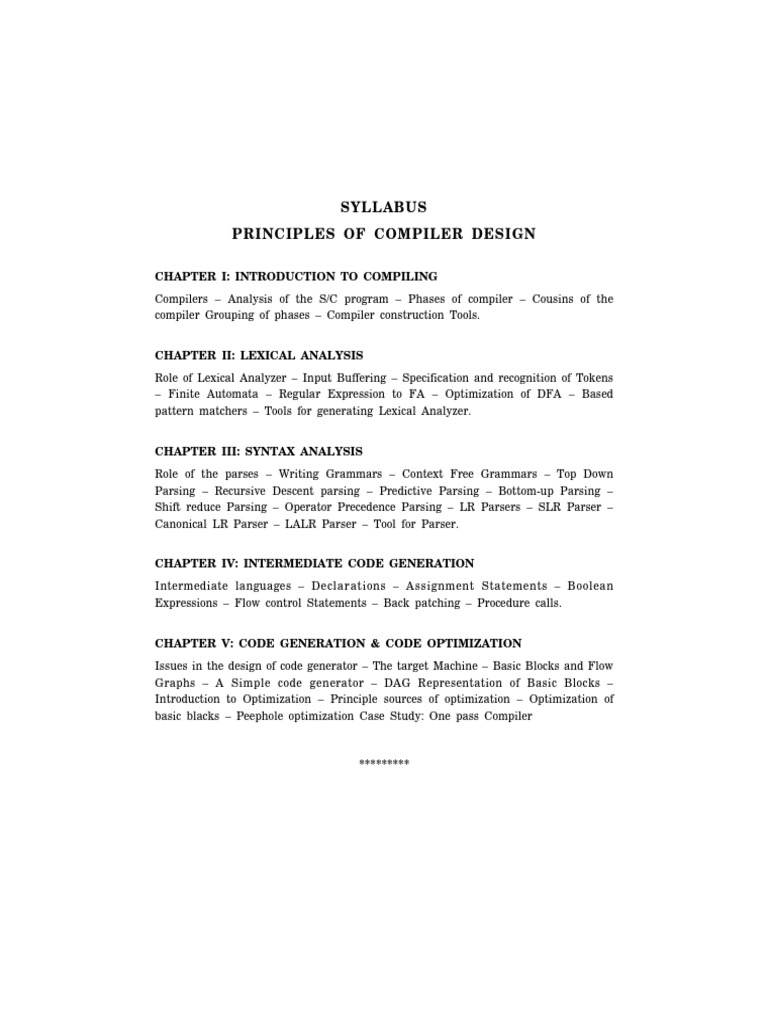 SYLLABUS
PRINCIPLES OF COMPILER DESIGN

CHAPTER I: INTRODUCTION TO COMPILING

Compilers – Analysis of the S/C program – Phases of compiler – Cousins of the compiler Grouping of phases – Compiler construction Tools.

CHAPTER II: LEXICAL ANALYSIS

Role of Lexical Analyzer – Input Buffering – Specification and recognition of Tokens – Finite Automata – Regular Expression to FA – Optimization of DFA – Based pattern matchers – Tools for generating Lexical Analyzer.

CHAPTER III: SYNTAX ANALYSIS

Role of the parses – Writing Grammars – Context Free Grammars – Top Down Parsing – Recursive Descent parsing – Predictive Parsing – Bottom-up Parsing – Shift reduce Parsing – Operator Precedence Parsing – LR Parsers – SLR Parser – Canonical LR Parser – LALR Parser – Tool for Parser.

CHAPTER IV: INTERMEDIATE CODE GENERATION

Intermediate languages – Declarations – Assignment Statements – Boolean Expressions – Flow control Statements – Back patching – Procedure calls.

CHAPTER V: CODE GENERATION & CODE OPTIMIZATION

Issues in the design of code generator – The target Machine – Basic Blocks and Flow Graphs – A Simple code generator – DAG Representation of Basic Blocks – Introduction to Optimization – Principle sources of optimization – Optimization of basic blacks – Peephole optimization Case Study: One pass Compiler

*********